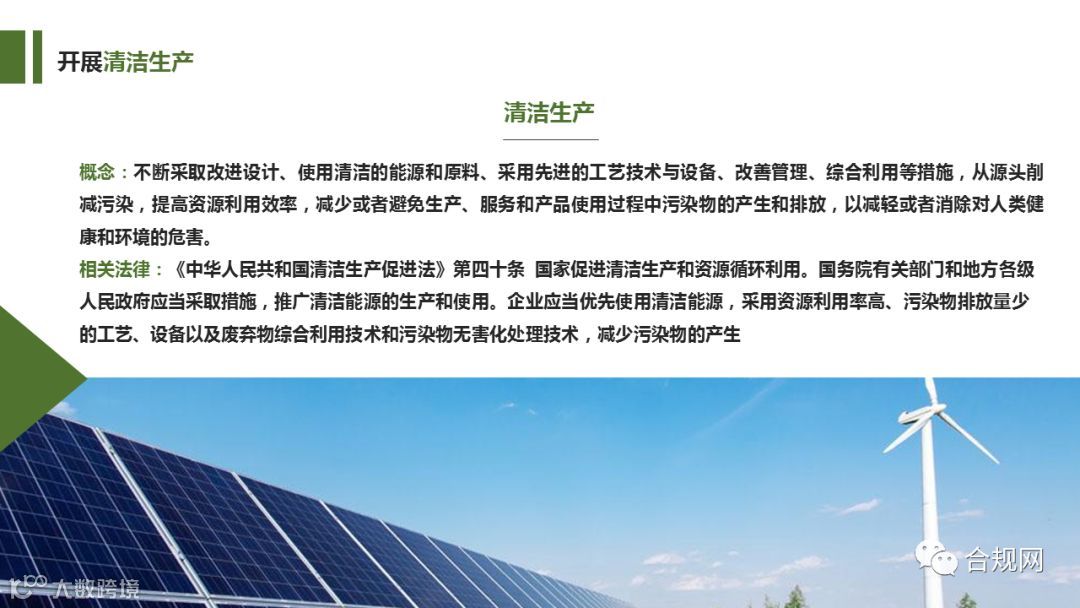 开展清洁生产

清洁生产

概念：不断采取改进设计、使用清洁的能源和原料、采用先进的工艺技术与设备、改善管理、综合利用等措施，从源头削减污染，提高资源利用效率，减少或者避免生产、服务和产品使用过程中污染物的产生和排放，以减轻或者消除对人类健康和环境的危害。

相关法律：《中华人民共和国清洁生产促进法》第四十条 国家促进清洁生产和资源循环利用。国务院有关部门和地方各级人民政府应当采取措施，推广清洁能源的生产和使用。企业应当优先使用清洁能源，采用资源利用率高、污染物排放量少的工艺、设备以及废弃物综合利用技术和污染物无害化处理技术，减少污染物的产生

合规网

大数跨境